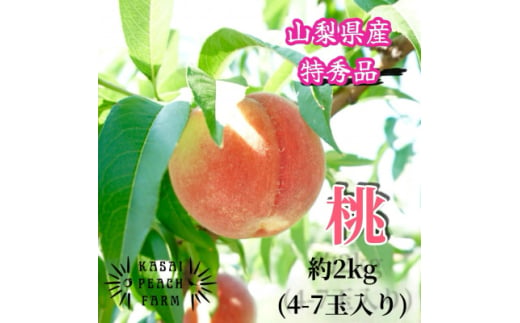 山梨県産
特秀品

桃
約2kg
(4-7玉入り)

KASAI
PEACH
FARM